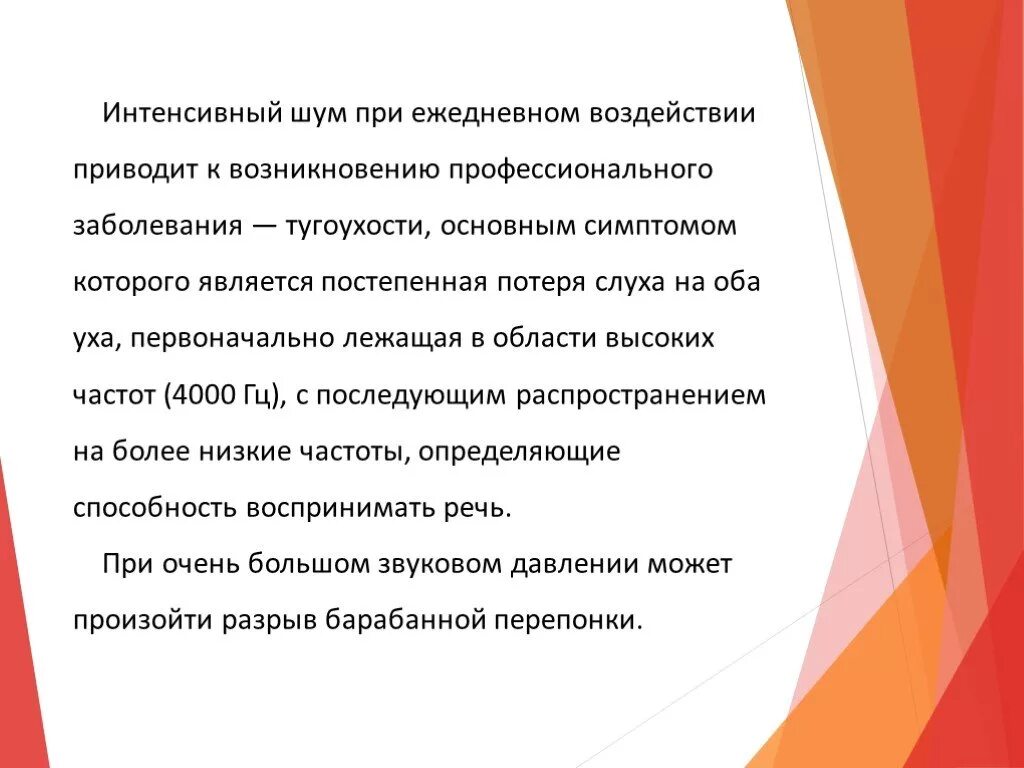 Интенсивный шум при ежедневном воздействии приводит к возникновению профессионального заболевания — тугоухости, основным симптомом которого является постепенная потеря слуха на оба уха, первоначально лежащая в области высоких частот (4000 Гц), с последующим распространением на более низкие частоты, определяющие способность воспринимать речь.

При очень большом звуковом давлении может произойти разрыв барабанной перепонки.